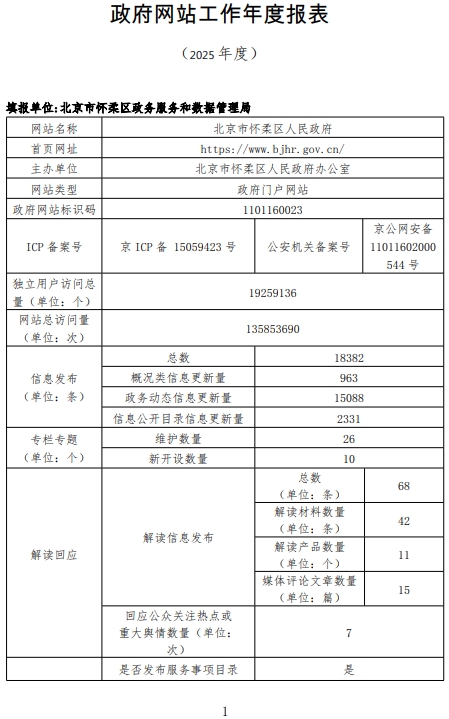 政府网站工作年度报表

（2025 年度）

填报单位:北京市怀柔区政务服务和数据管理局

| 网站名称 | 北京市怀柔区人民政府 | | |
|---|---|---|---|
| 首页网址 | https://www.bjhr.gov.cn/ | | |
| 主办单位 | 北京市怀柔区人民政府办公室 | | |
| 网站类型 | 政府门户网站 | | |
| 政府网站标识码 | 1101160023 | | |
| ICP 备案号 | 京 ICP 备 15059423 号 | 公安机关备案号 | 京公网安备 11011602000544 号 |
| 独立用户访问总量（单位：个） | 19259136 | | |
| 网站总访问量（单位：次） | 135853690 | | |
| 信息发布（单位：条） | 总数 | 18382 | |
| | 概况类信息更新量 | 963 | |
| | 政务动态信息更新量 | 15088 | |
| | 信息公开目录信息更新量 | 2331 | |
| 专栏专题（单位：个） | 维护数量 | 26 | |
| | 新开设数量 | 10 | |
| 解读回应 | 解读信息发布 | 总数（单位：条） | 68 |
| | | 解读材料数量（单位：条） | 42 |
| | | 解读产品数量（单位：个） | 11 |
| | | 媒体评论文章数量（单位：篇） | 15 |
| | 回应公众关注热点或重大舆情数量（单位：次） | 7 | |
| | 是否发布服务事项目录 | 是 | |

1